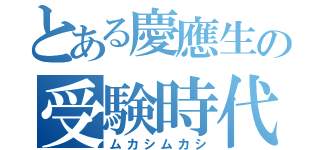 とある慶應生の
受験時代
ムカシムカシ